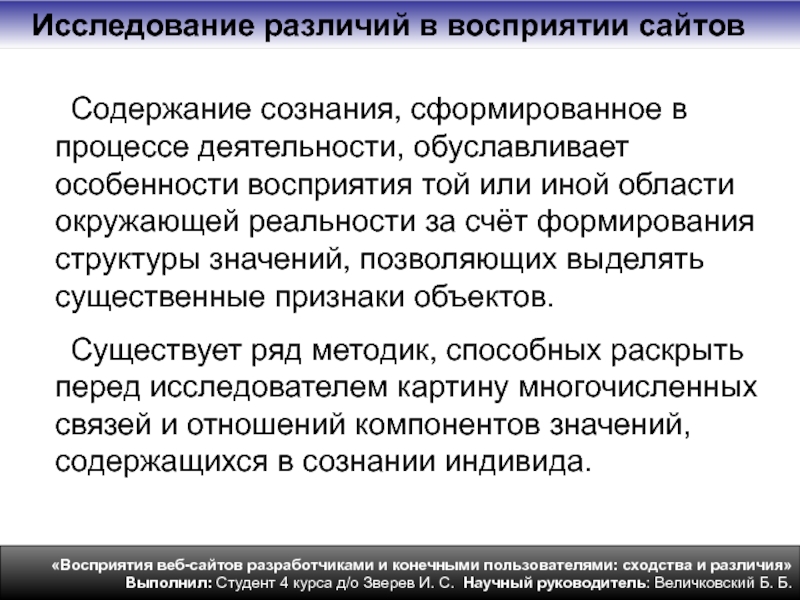 Исследование различий в восприятии сайтов

Содержание сознания, сформированное в процессе деятельности, обуславливает особенности восприятия той или иной области окружающей реальности за счёт формирования структуры значений, позволяющих выделять существенные признаки объектов.

Существует ряд методик, способных раскрыть перед исследователем картину многочисленных связей и отношений компонентов значений, содержащихся в сознании индивида.

«Восприятия веб-сайтов разработчиками и конечными пользователями: сходства и различия»
Выполнил: Студент 4 курса д/о Зверев И. С. Научный руководитель: Величковский Б. Б.